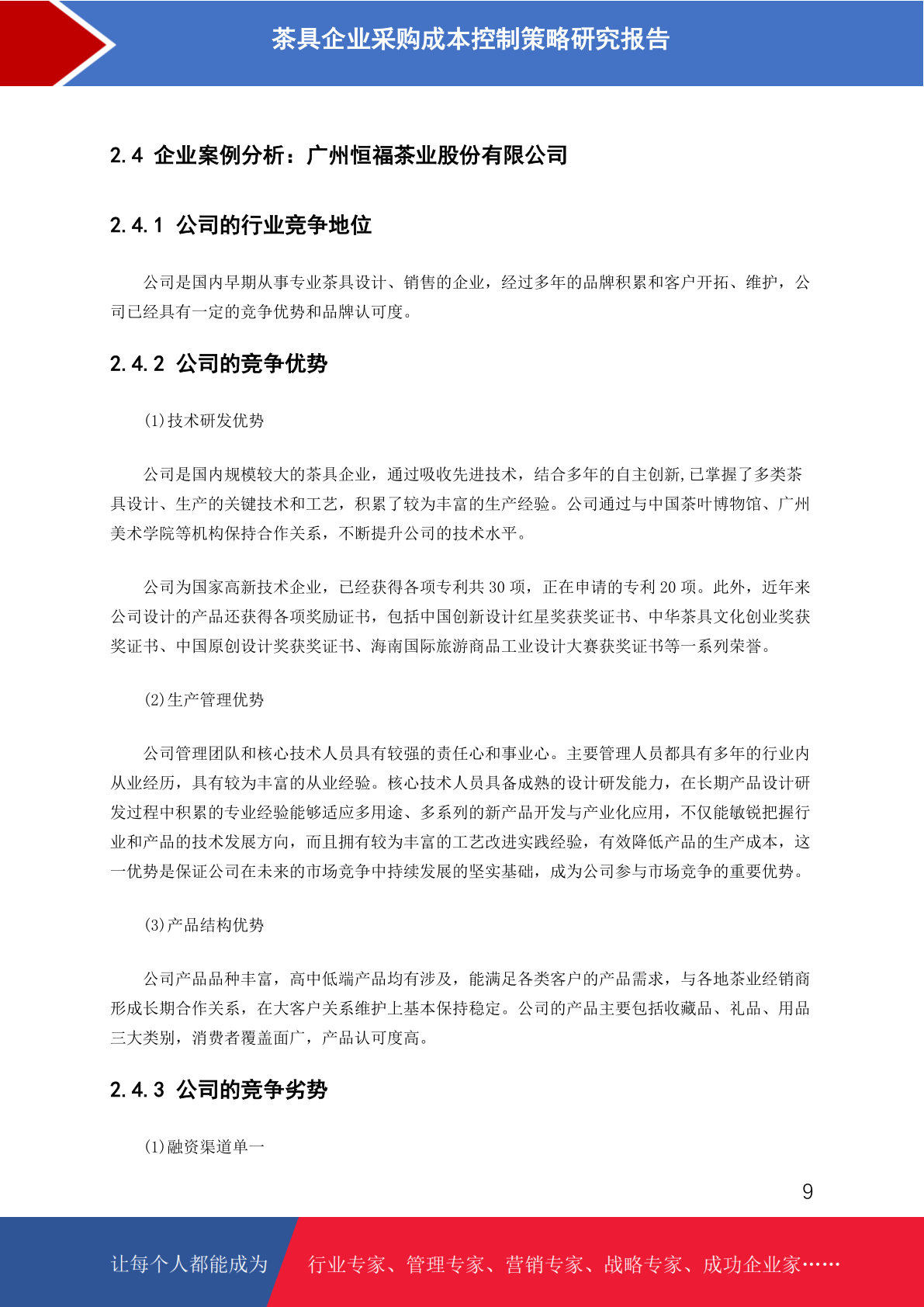 茶具企业采购成本控制策略研究报告

2.4 企业案例分析：广州恒福茶业股份有限公司

2.4.1 公司的行业竞争地位

公司是国内早期从事专业茶具设计、销售的企业，经过多年的品牌积累和客户开拓、维护，公司已经具有一定的竞争优势和品牌认可度。

2.4.2 公司的竞争优势

(1)技术研发优势

公司是国内规模较大的茶具企业，通过吸收先进技术，结合多年的自主创新,已掌握了多类茶具设计、生产的关键技术和工艺，积累了较为丰富的生产经验。公司通过与中国茶叶博物馆、广州美术学院等机构保持合作关系，不断提升公司的技术水平。

公司为国家高新技术企业，已经获得各项专利共 30 项，正在申请的专利 20 项。此外，近年来公司设计的产品还获得各项奖励证书，包括中国创新设计红星奖获奖证书、中华茶具文化创业奖获奖证书、中国原创设计奖获奖证书、海南国际旅游商品工业设计大赛获奖证书等一系列荣誉。

(2)生产管理优势

公司管理团队和核心技术人员具有较强的责任心和事业心。主要管理人员都具有多年的行业内从业经历，具有较为丰富的从业经验。核心技术人员具备成熟的设计研发能力，在长期产品设计研发过程中积累的专业经验能够适应多用途、多系列的新产品开发与产业化应用，不仅能敏锐把握行业和产品的技术发展方向，而且拥有较为丰富的工艺改进实践经验，有效降低产品的生产成本，这一优势是保证公司在未来的市场竞争中持续发展的坚实基础，成为公司参与市场竞争的重要优势。

(3)产品结构优势

公司产品品种丰富，高中低端产品均有涉及，能满足各类客户的产品需求，与各地茶业经销商形成长期合作关系，在大客户关系维护上基本保持稳定。公司的产品主要包括收藏品、礼品、用品三大类别，消费者覆盖面广，产品认可度高。

2.4.3 公司的竞争劣势

(1)融资渠道单一

9

让每个人都能成为 行业专家、管理专家、营销专家、战略专家、成功企业家……